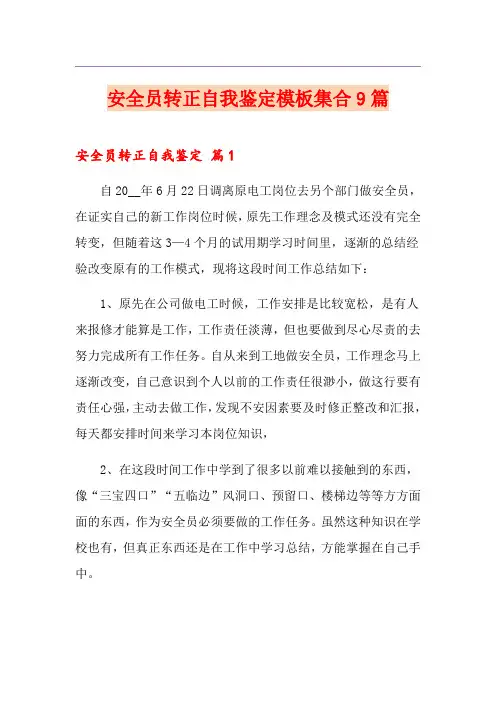 安全员转正自我鉴定模板集合9篇

安全员转正自我鉴定 篇1

自20__年6月22日调离原电工岗位去另个部门做安全员，在证实自己的新工作岗位时候，原先工作理念及模式还没有完全转变，但随着这3—4个月的试用期学习时间里，逐渐的总结经验改变原有的工作模式，现将这段时间工作总结如下：

1、原先在公司做电工时候，工作安排是比较宽松，是有人来报修才能算是工作，工作责任淡薄，但也要做到尽心尽责的去努力完成所有工作任务。自从来到工地做安全员，工作理念马上逐渐改变，自己意识到个人以前的工作责任很渺小，做这行要有责任心强，主动去做工作，发现不安因素要及时修正整改和汇报，每天都安排时间来学习本岗位知识，

2、在这段时间工作中学到了很多以前难以接触到的东西，像“三宝四口”“五临边”风洞口、预留口、楼梯边等等方方面面的东西，作为安全员必须要做的工作任务。虽然这种知识在学校也有，但真正东西还是在工作中学习总结，方能掌握在自己手中。